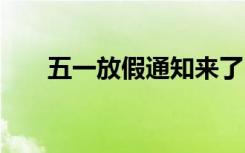 五一放假通知来了